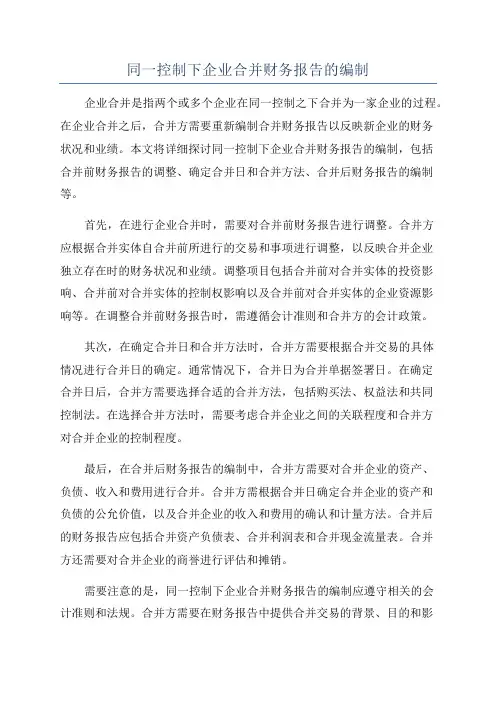 同一控制下企业合并财务报告的编制

企业合并是指两个或多个企业在同一控制之下合并为一家企业的过程。在企业合并之后，合并方需要重新编制合并财务报告以反映新企业的财务状况和业绩。本文将详细探讨同一控制下企业合并财务报告的编制，包括合并前财务报告的调整、确定合并日和合并方法、合并后财务报告的编制等。

首先，在进行企业合并时，需要对合并前财务报告进行调整。合并方应根据合并实体自合并前所进行的交易和事项进行调整，以反映合并企业独立存在时的财务状况和业绩。调整项目包括合并前对合并实体的投资影响、合并前对合并实体的控制权影响以及合并前对合并实体的企业资源影响等。在调整合并前财务报告时，需遵循会计准则和合并方的会计政策。

其次，在确定合并日和合并方法时，合并方需要根据合并交易的具体情况进行合并日的确定。通常情况下，合并日为合并单据签署日。在确定合并日后，合并方需要选择合适的合并方法，包括购买法、权益法和共同控制法。在选择合并方法时，需要考虑合并企业之间的关联程度和合并方对合并企业的控制程度。

最后，在合并后财务报告的编制中，合并方需要对合并企业的资产、负债、收入和费用进行合并。合并方需根据合并日确定合并企业的资产和负债的公允价值，以及合并企业的收入和费用的确认和计量方法。合并后的财务报告应包括合并资产负债表、合并利润表和合并现金流量表。合并方还需要对合并企业的商誉进行评估和摊销。

需要注意的是，同一控制下企业合并财务报告的编制应遵守相关的会计准则和法规。合并方需要在财务报告中提供合并交易的背景、目的和影